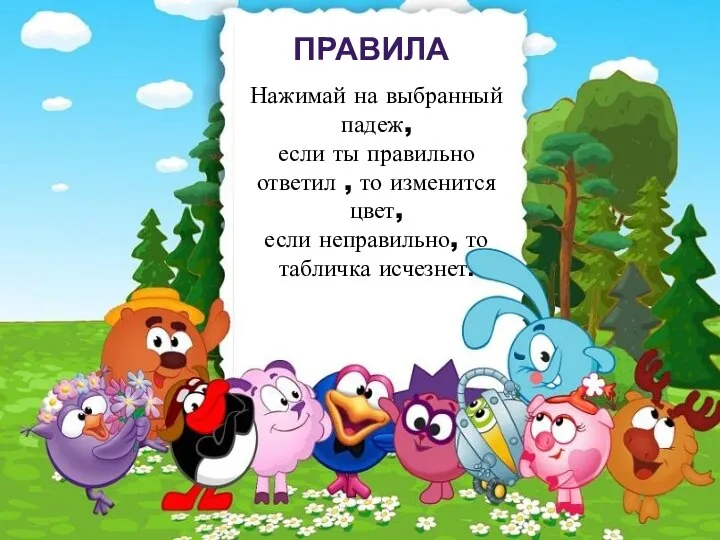 ПРАВИЛА

Нажимай на выбранный падеж,
если ты правильно ответил , то изменится цвет,
если неправильно, то табличка исчезнет.